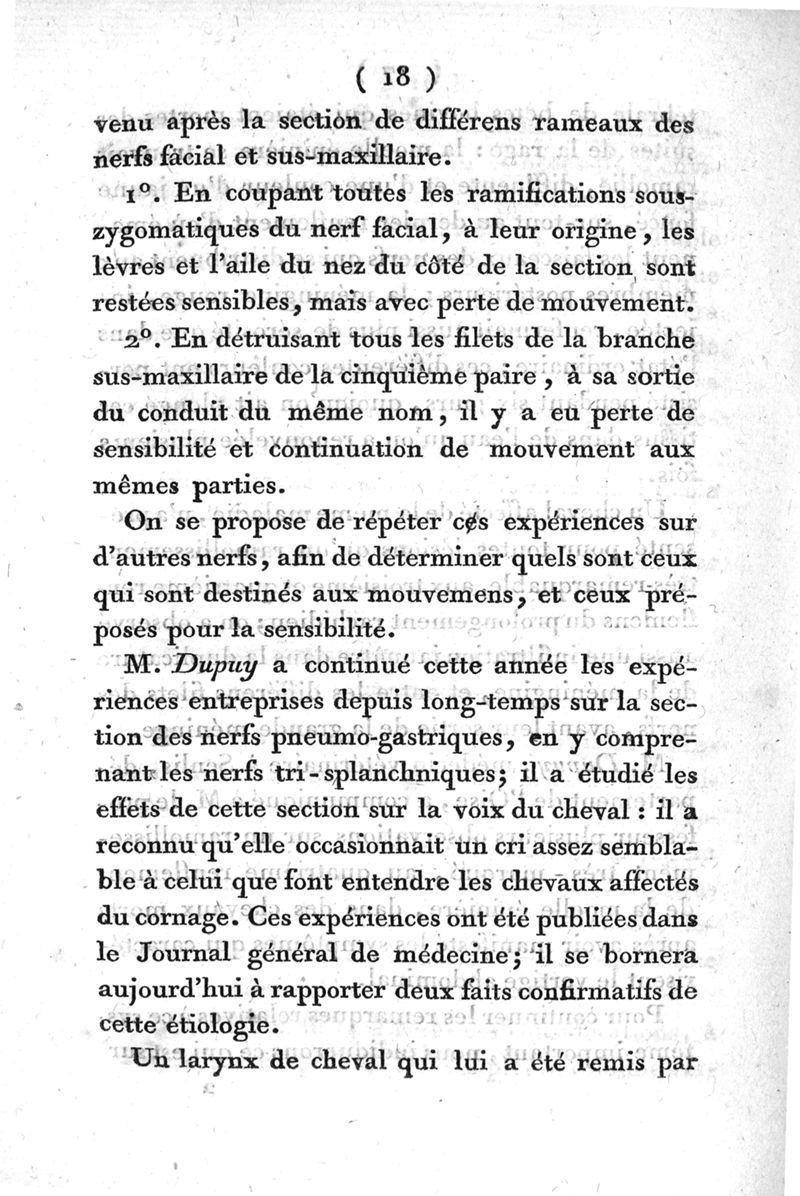 ( 18 )

venu après la section de différens rameaux des nerfs facial et sus-maxillaire.

1°. En coupant toutes les ramifications sous-zygomatiques du nerf facial, à leur origine, les lèvres et l'aile du nez du côté de la section sont restées sensibles, mais avec perte de mouvement.

2°. En détruisant tous les filets de la branche sus-maxillaire de la cinquième paire, à sa sortie du conduit du même nom, il y a eu perte de sensibilité et continuation de mouvement aux mêmes parties.

On se propose de répéter ces expériences sur d'autres nerfs, afin de déterminer quels sont ceux qui sont destinés aux mouvemens, et ceux préposés pour la sensibilité.

M. Dupuy a continué cette année les expériences entreprises depuis long-temps sur la section des nerfs pneumo-gastriques, en y comprenant les nerfs tri-splanchniques; il a étudié les effets de cette section sur la voix du cheval : il a reconnu qu'elle occasionnait un cri assez semblable à celui que font entendre les chevaux affectés du cornage. Ces expériences ont été publiées dans le Journal général de médecine; il se bornera aujourd'hui à rapporter deux faits confirmatifs de cette étiologie.

Un larynx de cheval qui lui a été remis par